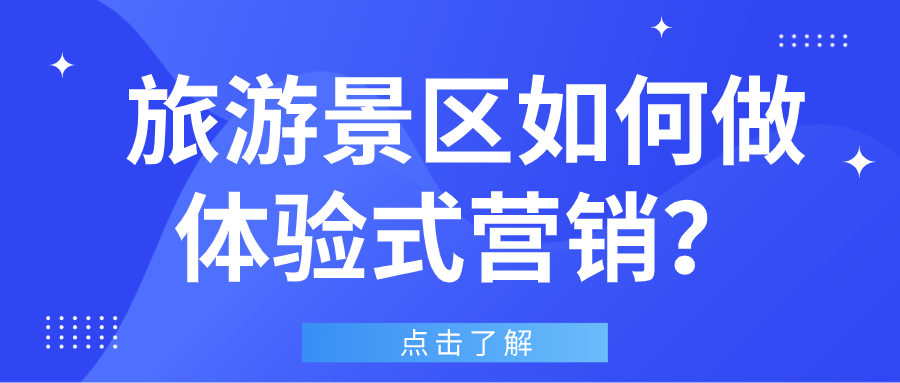 旅游景区如何做体验式营销？

点击了解